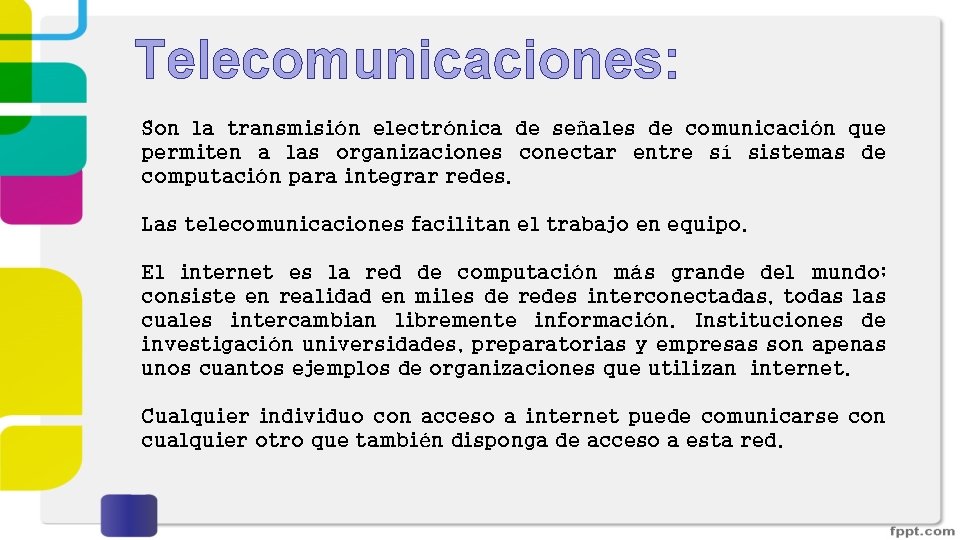 Telecomunicaciones:

Son la transmisión electrónica de señales de comunicación que permiten a las organizaciones conectar entre sí sistemas de computación para integrar redes.

Las telecomunicaciones facilitan el trabajo en equipo.

El internet es la red de computación más grande del mundo; consiste en realidad en miles de redes interconectadas, todas las cuales intercambian libremente información. Instituciones de investigación universidades, preparatorias y empresas son apenas unos cuantos ejemplos de organizaciones que utilizan internet.

Cualquier individuo con acceso a internet puede comunicarse con cualquier otro que también disponga de acceso a esta red.

fppt.com